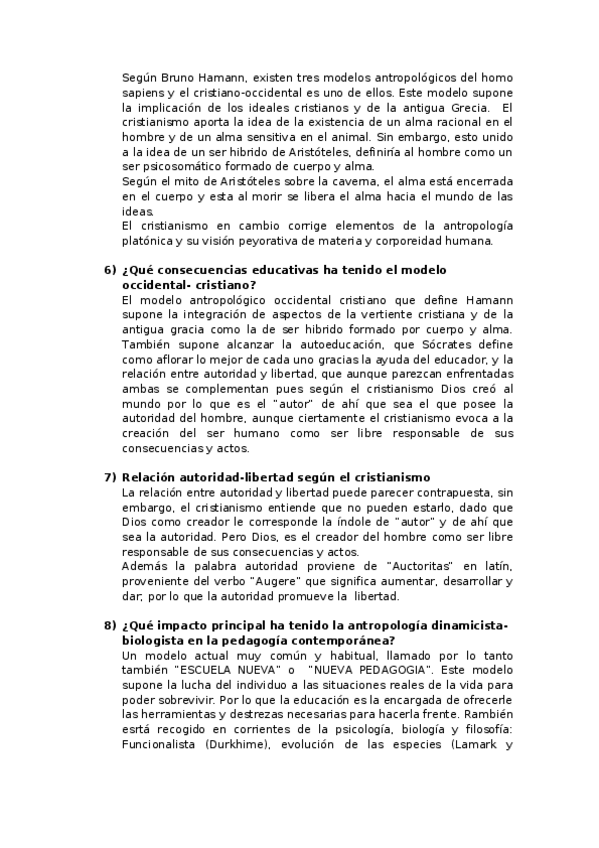 Según Bruno Hamann, existen tres modelos antropológicos del homo sapiens y el cristiano-occidental es uno de ellos. Este modelo supone la implicación de los ideales cristianos y de la antigua Grecia. El cristianismo aporta la idea de la existencia de un alma racional en el hombre y de un alma sensitiva en el animal. Sin embargo, esto unido a la idea de un ser hibrido de Aristóteles, definiría al hombre como un ser psicosomático formado de cuerpo y alma.
Según el mito de Aristóteles sobre la caverna, el alma está encerrada en el cuerpo y esta al morir se libera el alma hacia el mundo de las ideas.
El cristianismo en cambio corrige elementos de la antropología platónica y su visión peyorativa de materia y corporeidad humana.

6) ¿Qué consecuencias educativas ha tenido el modelo occidental- cristiano?
El modelo antropológico occidental cristiano que define Hamann supone la integración de aspectos de la vertiente cristiana y de la antigua gracia como la de ser hibrido formado por cuerpo y alma.
También supone alcanzar la autoeducación, que Sócrates define como aflorar lo mejor de cada uno gracias la ayuda del educador, y la relación entre autoridad y libertad, que aunque parezcan enfrentadas ambas se complementan pues según el cristianismo Dios creó al mundo por lo que es el "autor" de ahí que sea el que posee la autoridad del hombre, aunque ciertamente el cristianismo evoca a la creación del ser humano como ser libre responsable de sus consecuencias y actos.

7) Relación autoridad-libertad según el cristianismo
La relación entre autoridad y libertad puede parecer contrapuesta, sin embargo, el cristianismo entiende que no pueden estarlo, dado que Dios como creador le corresponde la índole de "autor" y de ahí que sea la autoridad. Pero Dios, es el creador del hombre como ser libre responsable de sus consecuencias y actos.
Además la palabra autoridad proviene de "Auctoritas" en latín, proveniente del verbo "Augere" que significa aumentar, desarrollar y dar; por lo que la autoridad promueve la libertad.

8) ¿Qué impacto principal ha tenido la antropología dinamicista-biologista en la pedagogía contemporánea?
Un modelo actual muy común y habitual, llamado por lo tanto también "ESCUELA NUEVA" o "NUEVA PEDAGOGIA". Este modelo supone la lucha del individuo a las situaciones reales de la vida para poder sobrevivir. Por lo que la educación es la encargada de ofrecerle las herramientas y destrezas necesarias para hacerla frente. Rambién esrtá recogido en corrientes de la psicología, biología y filosofía: Funcionalista (Durkhime), evolución de las especies (Lamark y